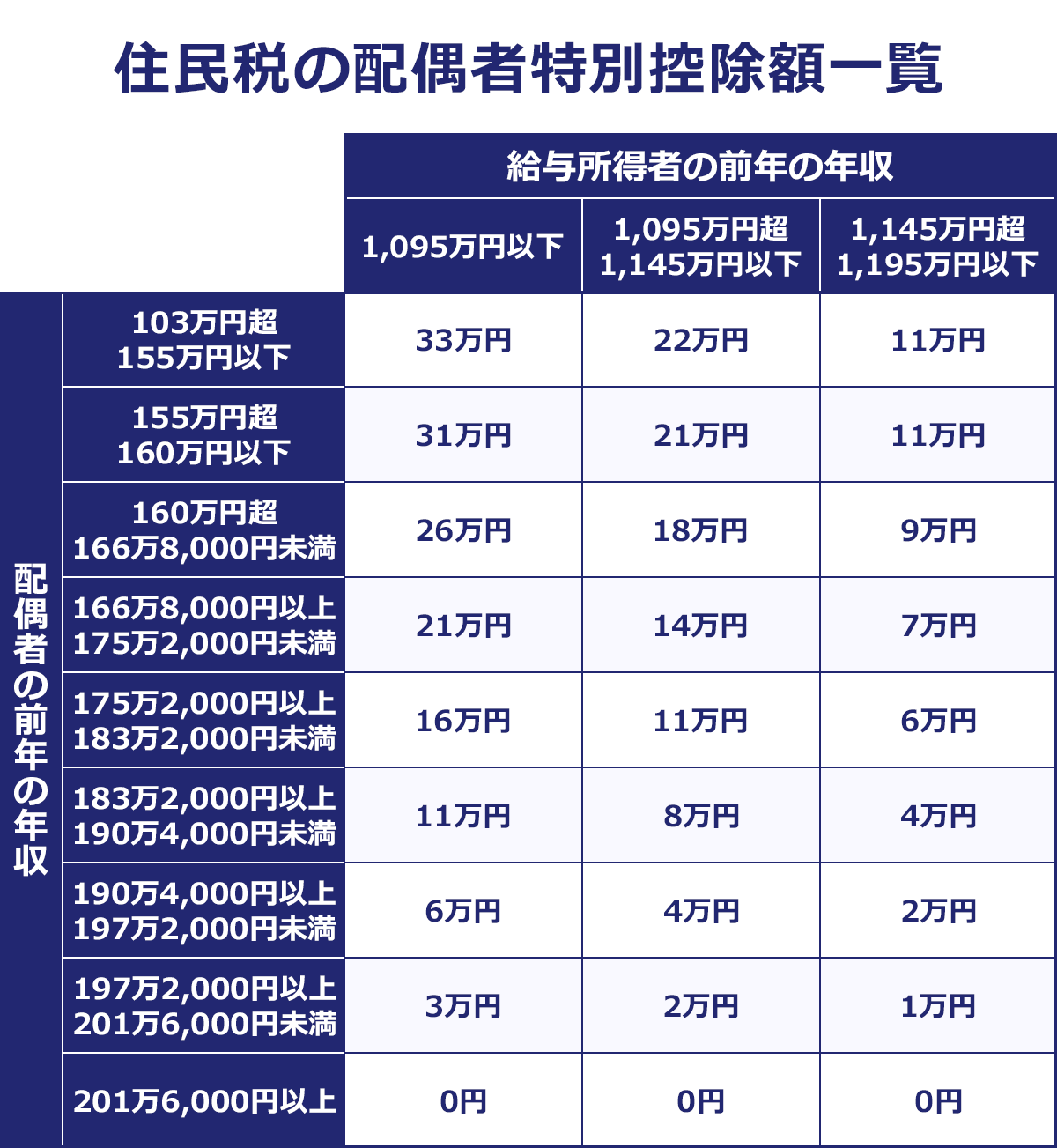 住民税の配偶者特別控除額一覧

| | | 給与所得者の前年の年収 | | |
|---|---|---|---|---|
| | | 1,095万円以下 | 1,095万円超 1,145万円以下 | 1,145万円超 1,195万円以下 |
| 配偶者の前年の年収 | 103万円超 155万円以下 | 33万円 | 22万円 | 11万円 |
| | 155万円超 160万円以下 | 31万円 | 21万円 | 11万円 |
| | 160万円超 166万8,000円未満 | 26万円 | 18万円 | 9万円 |
| | 166万8,000円以上 175万2,000円未満 | 21万円 | 14万円 | 7万円 |
| | 175万2,000円以上 183万2,000円未満 | 16万円 | 11万円 | 6万円 |
| | 183万2,000円以上 190万4,000円未満 | 11万円 | 8万円 | 4万円 |
| | 190万4,000円以上 197万2,000円未満 | 6万円 | 4万円 | 2万円 |
| | 197万2,000円以上 201万6,000円未満 | 3万円 | 2万円 | 1万円 |
| | 201万6,000円以上 | 0円 | 0円 | 0円 |